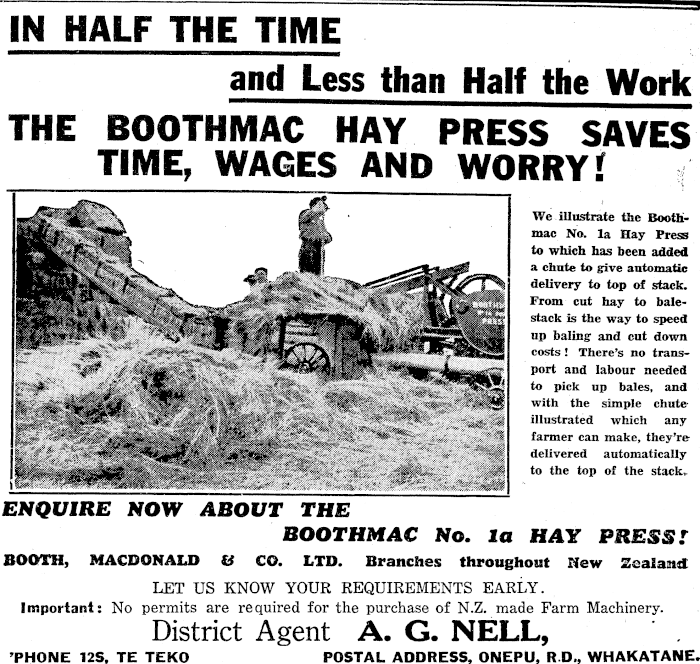 IN HALF THE TIME

and Less than Half the Work

THE BOOTHMAC HAY PRESS SAVES TIME, WAGES AND WORRY!

We illustrate the Boothmac No. 1a Hay Press to which has been added a chute to give automatic delivery to top of stack. From cut hay to balestack is the way to speed up baling and cut down costs! There's no transport and labour needed to pick up bales, and with the simple chute illustrated which any farmer can make, they're delivered automatically to the top of the stack.

ENQUIRE NOW ABOUT THE BOOTHMAC No. 1a HAY PRESS!

BOOTH, MACDONALD & CO. LTD. Branches throughout New Zealand

LET US KNOW YOUR REQUIREMENTS EARLY.

Important: No permits are required for the purchase of N.Z. made Farm Machinery.

District Agent A. G. NELL,

'PHONE 12S, TE TEKO POSTAL ADDRESS, ONEPU, R.D., WHAKATANE.